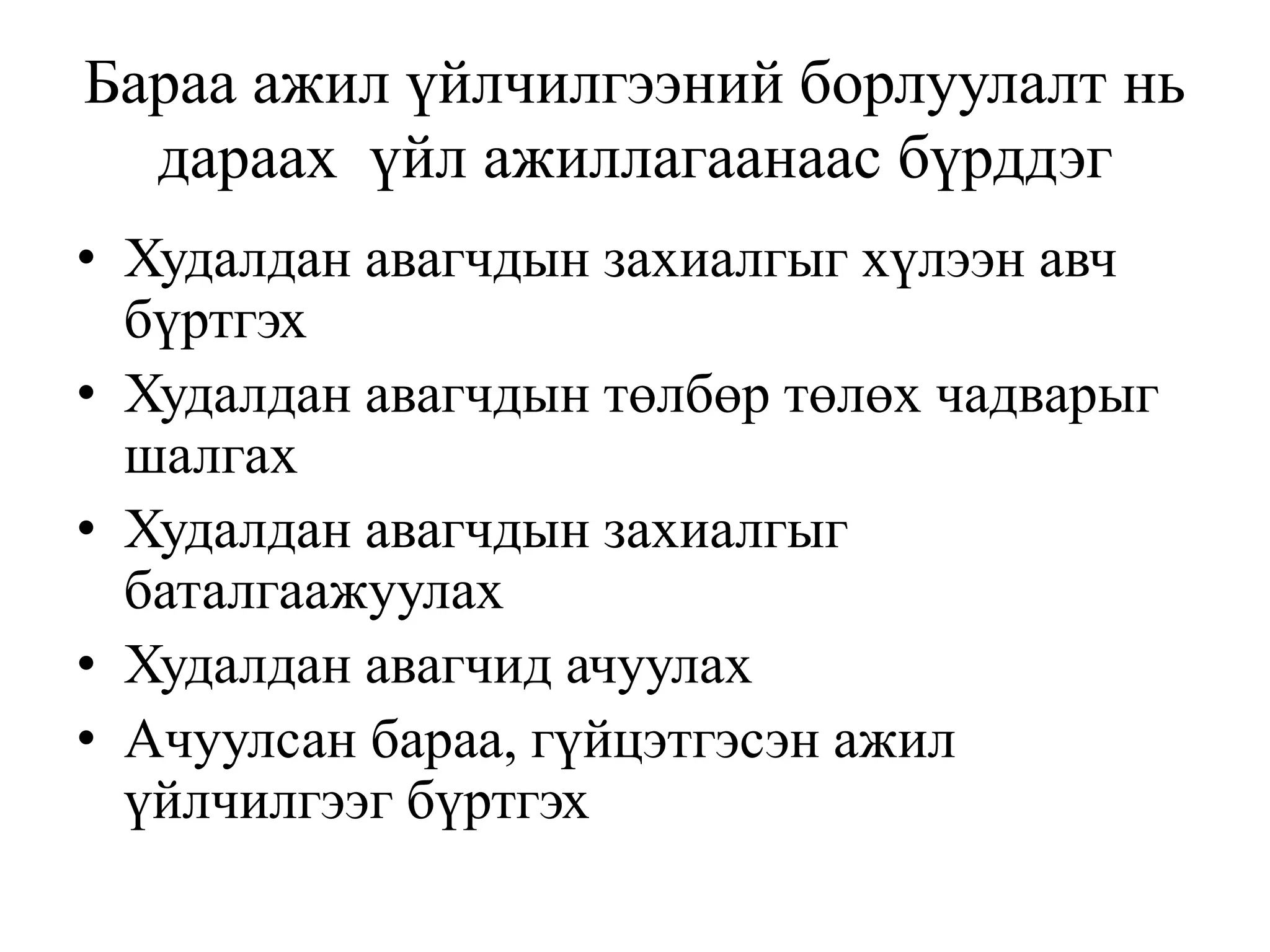 Бараа ажил үйлчилгээний борлуулалт нь дараах  үйл ажиллагаанаас бүрддэг

• Худалдан авагчдын захиалгыг хүлээн авч бүртгэх
• Худалдан авагчдын төлбөр төлөх чадварыг шалгах
• Худалдан авагчдын захиалгыг баталгаажуулах
• Худалдан авагчид ачуулах
• Ачуулсан бараа, гүйцэтгэсэн ажил үйлчилгээг бүртгэх